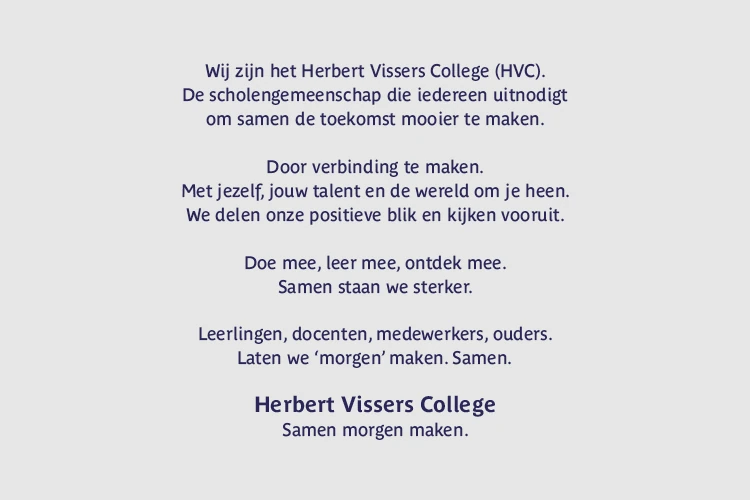 Wij zijn het Herbert Vissers College (HVC).
De scholengemeenschap die iedereen uitnodigt
om samen de toekomst mooier te maken.

Door verbinding te maken.
Met jezelf, jouw talent en de wereld om je heen.
We delen onze positieve blik en kijken vooruit.

Doe mee, leer mee, ontdek mee.
Samen staan we sterker.

Leerlingen, docenten, medewerkers, ouders.
Laten we ‘morgen’ maken. Samen.

Herbert Vissers College
Samen morgen maken.